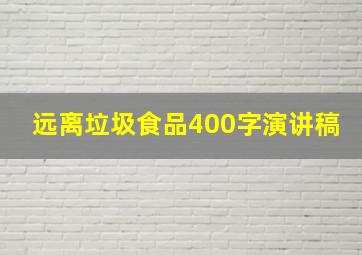 远离垃圾食品400字演讲稿